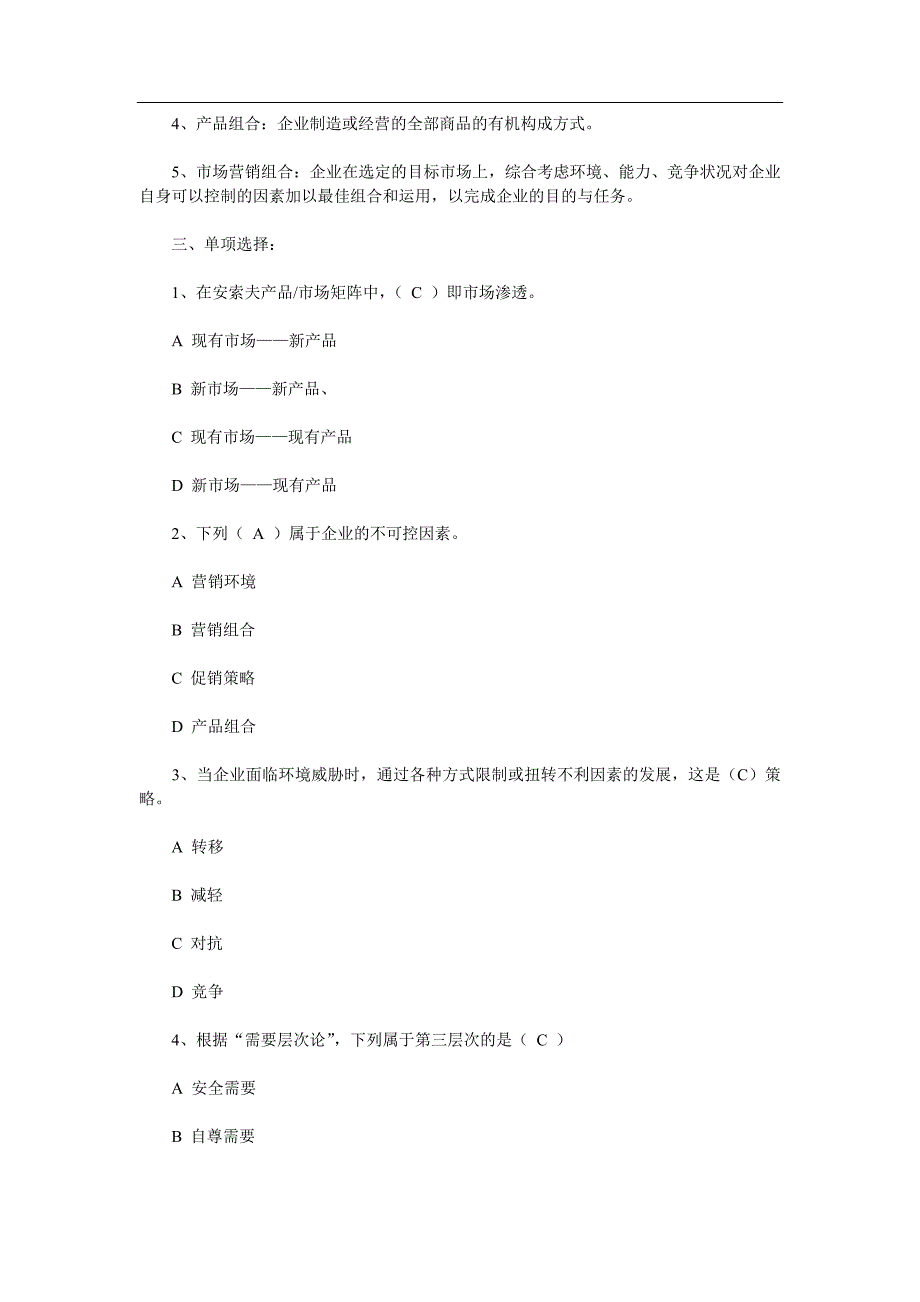 4、产品组合：企业制造或经营的全部商品的有机构成方式。

5、市场营销组合：企业在选定的目标市场上，综合考虑环境、能力、竞争状况对企业自身可以控制的因素加以最佳组合和运用，以完成企业的目的与任务。

三、单项选择：

1、在安索夫产品/市场矩阵中，（ C ）即市场渗透。

A 现有市场——新产品

B 新市场——新产品、

C 现有市场——现有产品

D 新市场——现有产品

2、下列（ A ）属于企业的不可控因素。

A 营销环境

B 营销组合

C 促销策略

D 产品组合

3、当企业面临环境威胁时，通过各种方式限制或扭转不利因素的发展，这是（C）策略。

A 转移

B 减轻

C 对抗

D 竞争

4、根据“需要层次论”，下列属于第三层次的是（ C ）

A 安全需要

B 自尊需要